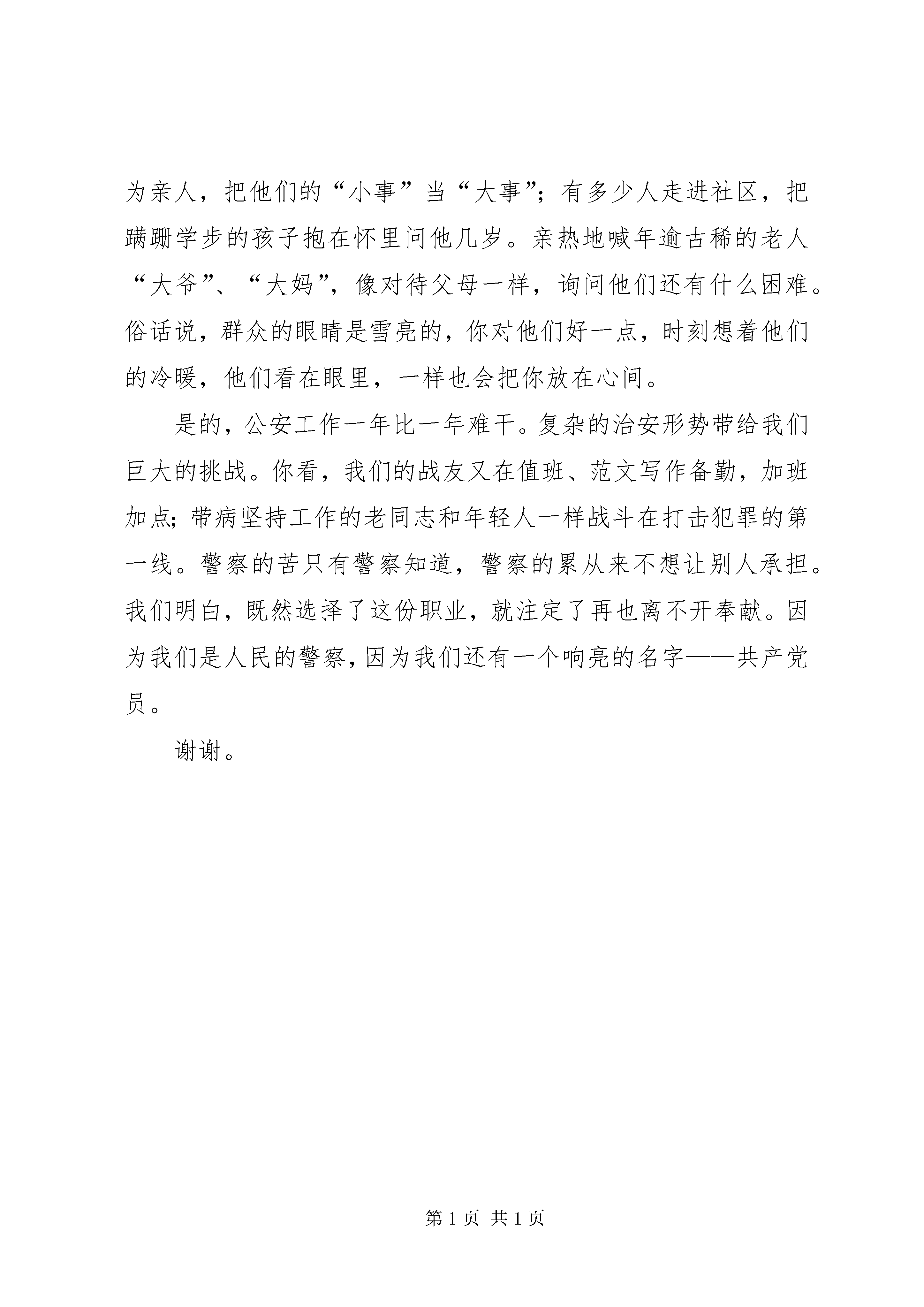 为亲人，把他们的“小事”当“大事”；有多少人走进社区，把蹒跚学步的孩子抱在怀里问他几岁。亲热地喊年逾古稀的老人“大爷”、“大妈”，像对待父母一样，询问他们还有什么困难。俗话说，群众的眼睛是雪亮的，你对他们好一点，时刻想着他们的冷暖，他们看在眼里，一样也会把你放在心间。

是的，公安工作一年比一年难干。复杂的治安形势带给我们巨大的挑战。你看，我们的战友又在值班、范文写作备勤，加班加点；带病坚持工作的老同志和年轻人一样战斗在打击犯罪的第一线。警察的苦只有警察知道，警察的累从来不想让别人承担。我们明白，既然选择了这份职业，就注定了再也离不开奉献。因为我们是人民的警察，因为我们还有一个响亮的名字——共产党员。

谢谢。

第 1 页 共 1 页